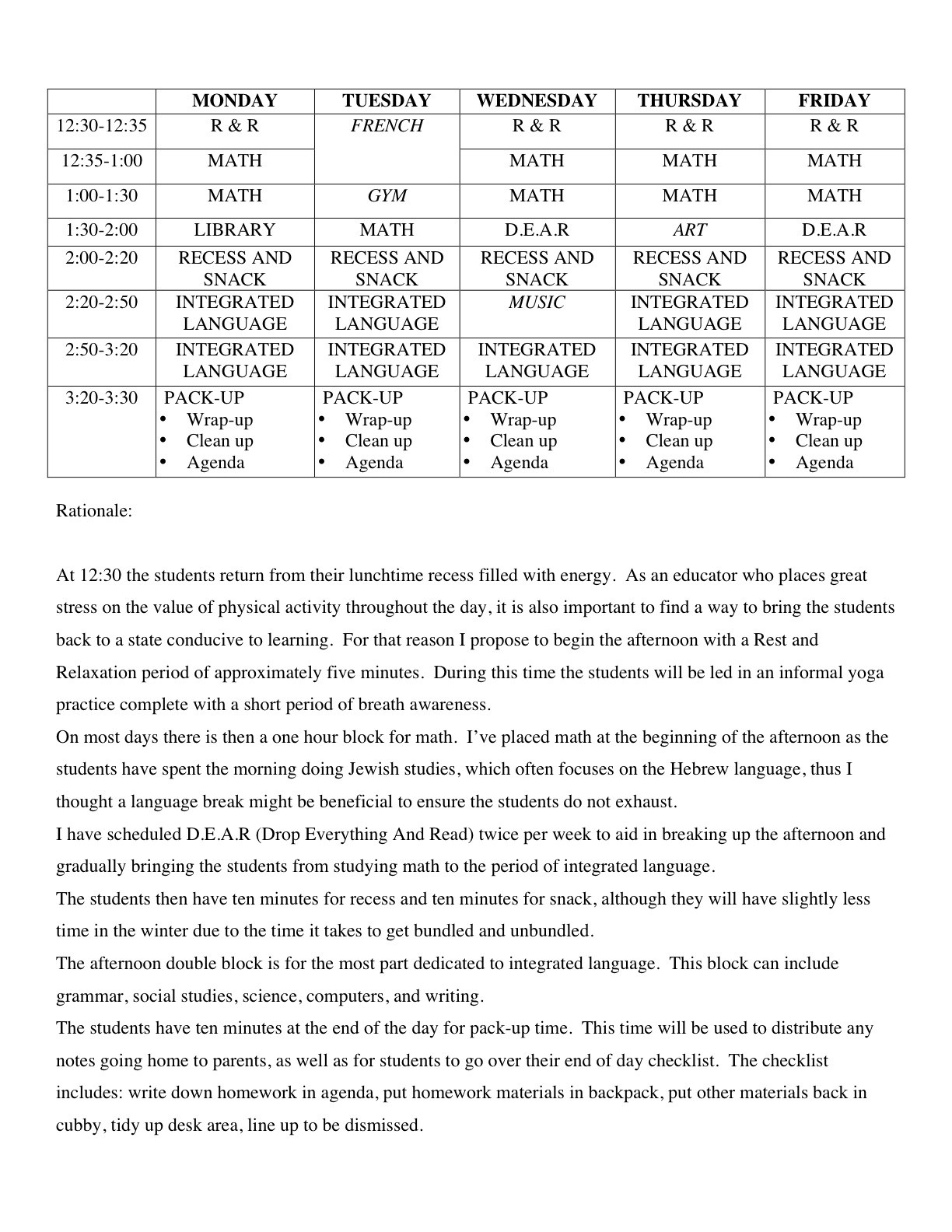 |  | MONDAY | TUESDAY | WEDNESDAY | THURSDAY | FRIDAY |
|---|---|---|---|---|---|
| 12:30-12:35 | R & R | FRENCH | R & R | R & R | R & R |
| 12:35-1:00 | MATH |  | MATH | MATH | MATH |
| 1:00-1:30 | MATH | GYM | MATH | MATH | MATH |
| 1:30-2:00 | LIBRARY | MATH | D.E.A.R | ART | D.E.A.R |
| 2:00-2:20 | RECESS AND SNACK | RECESS AND SNACK | RECESS AND SNACK | RECESS AND SNACK | RECESS AND SNACK |
| 2:20-2:50 | INTEGRATED LANGUAGE | INTEGRATED LANGUAGE | MUSIC | INTEGRATED LANGUAGE | INTEGRATED LANGUAGE |
| 2:50-3:20 | INTEGRATED LANGUAGE | INTEGRATED LANGUAGE | INTEGRATED LANGUAGE | INTEGRATED LANGUAGE | INTEGRATED LANGUAGE |
| 3:20-3:30 | PACK-UP • Wrap-up • Clean up • Agenda | PACK-UP • Wrap-up • Clean up • Agenda | PACK-UP • Wrap-up • Clean up • Agenda | PACK-UP • Wrap-up • Clean up • Agenda | PACK-UP • Wrap-up • Clean up • Agenda |

Rationale:

At 12:30 the students return from their lunchtime recess filled with energy. As an educator who places great stress on the value of physical activity throughout the day, it is also important to find a way to bring the students back to a state conducive to learning. For that reason I propose to begin the afternoon with a Rest and Relaxation period of approximately five minutes. During this time the students will be led in an informal yoga practice complete with a short period of breath awareness.

On most days there is then a one hour block for math. I've placed math at the beginning of the afternoon as the students have spent the morning doing Jewish studies, which often focuses on the Hebrew language, thus I thought a language break might be beneficial to ensure the students do not exhaust.

I have scheduled D.E.A.R (Drop Everything And Read) twice per week to aid in breaking up the afternoon and gradually bringing the students from studying math to the period of integrated language.

The students then have ten minutes for recess and ten minutes for snack, although they will have slightly less time in the winter due to the time it takes to get bundled and unbundled.

The afternoon double block is for the most part dedicated to integrated language. This block can include grammar, social studies, science, computers, and writing.

The students have ten minutes at the end of the day for pack-up time. This time will be used to distribute any notes going home to parents, as well as for students to go over their end of day checklist. The checklist includes: write down homework in agenda, put homework materials in backpack, put other materials back in cubby, tidy up desk area, line up to be dismissed.